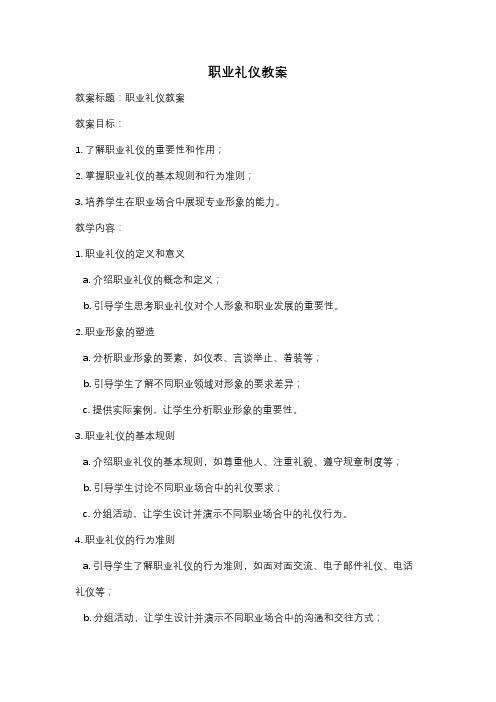 职业礼仪教案

教案标题：职业礼仪教案

教案目标：

1. 了解职业礼仪的重要性和作用；

2. 掌握职业礼仪的基本规则和行为准则；

3. 培养学生在职业场合中展现专业形象的能力。

教学内容：

1. 职业礼仪的定义和意义

a. 介绍职业礼仪的概念和定义；

b. 引导学生思考职业礼仪对个人形象和职业发展的重要性。

2. 职业形象的塑造

a. 分析职业形象的要素，如仪表、言谈举止、着装等；

b. 引导学生了解不同职业领域对形象的要求差异；

c. 提供实际案例，让学生分析职业形象的重要性。

3. 职业礼仪的基本规则

a. 介绍职业礼仪的基本规则，如尊重他人、注重礼貌、遵守规章制度等；

b. 引导学生讨论不同职业场合中的礼仪要求；

c. 分组活动，让学生设计并演示不同职业场合中的礼仪行为。

4. 职业礼仪的行为准则

a. 引导学生了解职业礼仪的行为准则，如面对面交流、电子邮件礼仪、电话礼仪等；

b. 分组活动，让学生设计并演示不同职业场合中的沟通和交往方式；